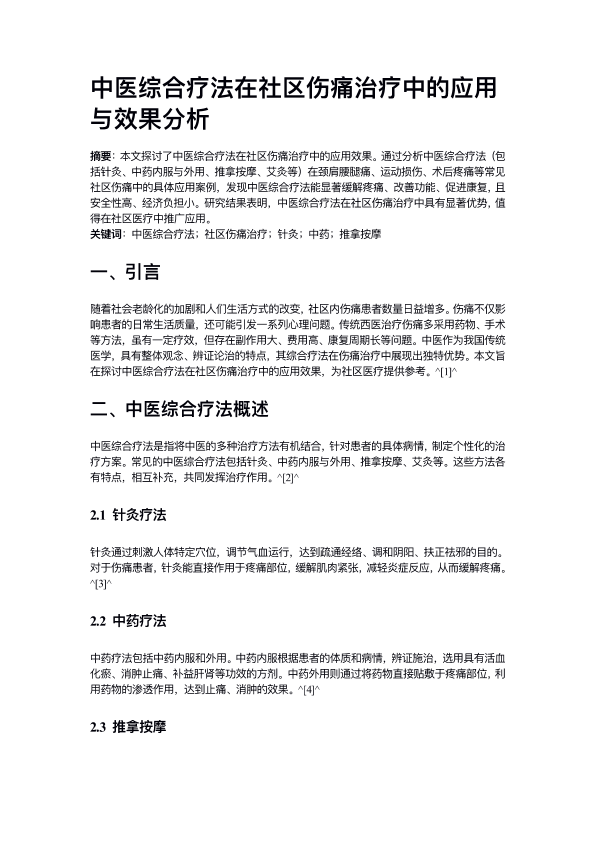 中医综合疗法在社区伤痛治疗中的应用与效果分析

摘要：本文探讨了中医综合疗法在社区伤痛治疗中的应用效果。通过分析中医综合疗法（包括针灸、中药内服与外用、推拿按摩、艾灸等）在颈肩腰腿痛、运动损伤、术后疼痛等常见社区伤痛中的具体应用案例，发现中医综合疗法能显著缓解疼痛、改善功能、促进康复，且安全性高、经济负担小。研究结果表明，中医综合疗法在社区伤痛治疗中具有显著优势，值得在社区医疗中推广应用。
关键词：中医综合疗法；社区伤痛治疗；针灸；中药；推拿按摩

一、引言

随着社会老龄化的加剧和人们生活方式的改变，社区内伤痛患者数量日益增多。伤痛不仅影响患者的日常生活质量，还可能引发一系列心理问题。传统西医治疗伤痛多采用药物、手术等方法，虽有一定疗效，但存在副作用大、费用高、康复周期长等问题。中医作为我国传统医学，具有整体观念、辨证论治的特点，其综合疗法在伤痛治疗中展现出独特优势。本文旨在探讨中医综合疗法在社区伤痛治疗中的应用效果，为社区医疗提供参考。^[1]^

二、中医综合疗法概述

中医综合疗法是指将中医的多种治疗方法有机结合，针对患者的具体病情，制定个性化的治疗方案。常见的中医综合疗法包括针灸、中药内服与外用、推拿按摩、艾灸等。这些方法各有特点，相互补充，共同发挥治疗作用。^[2]^

2.1 针灸疗法

针灸通过刺激人体特定穴位，调节气血运行，达到疏通经络、调和阴阳、扶正祛邪的目的。对于伤痛患者，针灸能直接作用于疼痛部位，缓解肌肉紧张，减轻炎症反应，从而缓解疼痛。^[3]^

2.2 中药疗法

中药疗法包括中药内服和外用。中药内服根据患者的体质和病情，辨证施治，选用具有活血化瘀、消肿止痛、补益肝肾等功效的方剂。中药外用则通过将药物直接贴敷于疼痛部位，利用药物的渗透作用，达到止痛、消肿的效果。^[4]^

2.3 推拿按摩